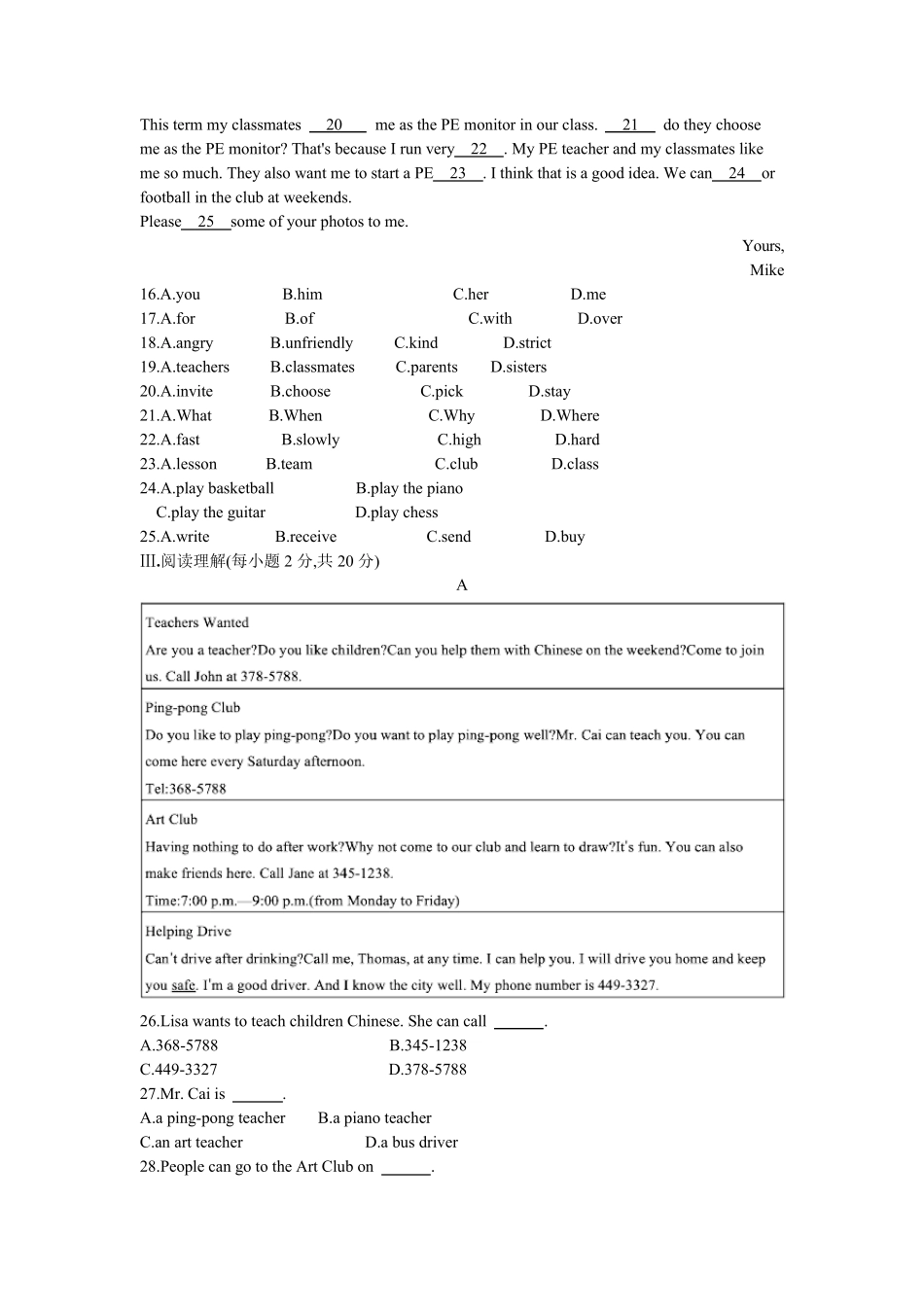 This term my classmates 20 me as the PE monitor in our class. 21 do they choose me as the PE monitor? That's because I run very 22 . My PE teacher and my classmates like me so much. They also want me to start a PE 23 . I think that is a good idea. We can 24 or football in the club at weekends.

Please 25 some of your photos to me.

Yours,
Mike

16.A.you B.him C.her D.me
17.A.for B.of C.with D.over
18.A.angry B.unfriendly C.kind D.strict
19.A.teachers B.classmates C.parents D.sisters
20.A.invite B.choose C.pick D.stay
21.A.What B.When C.Why D.Where
22.A.fast B.slowly C.high D.hard
23.A.lesson B.team C.club D.class
24.A.play basketball B.play the piano
C.play the guitar D.play chess
25.A.write B.receive C.send D.buy
III.阅读理解(每小题2分,共20分)

A

Teachers Wanted
Are you a teacher?Do you like children?Can you help them with Chinese on the weekend?Come to join us. Call John at 378-5788.

Ping-pong Club
Do you like to play ping-pong?Do you want to play ping-pong well?Mr. Cai can teach you. You can come here every Saturday afternoon.
Tel:368-5788

Art Club
Having nothing to do after work?Why not come to our club and learn to draw?It's fun. You can also make friends here. Call Jane at 345-1238.
Time:7:00 p.m.—9:00 p.m.(from Monday to Friday)

Helping Drive
Can't drive after drinking?Call me, Thomas, at any time. I can help you. I will drive you home and keep you safe. I'm a good driver. And I know the city well. My phone number is 449-3327.

26.Lisa wants to teach children Chinese. She can call ____.
A.368-5788 B.345-1238
C.449-3327 D.378-5788
27.Mr. Cai is ____.
A.a ping-pong teacher B.a piano teacher
C.an art teacher D.a bus driver
28.People can go to the Art Club on ____.